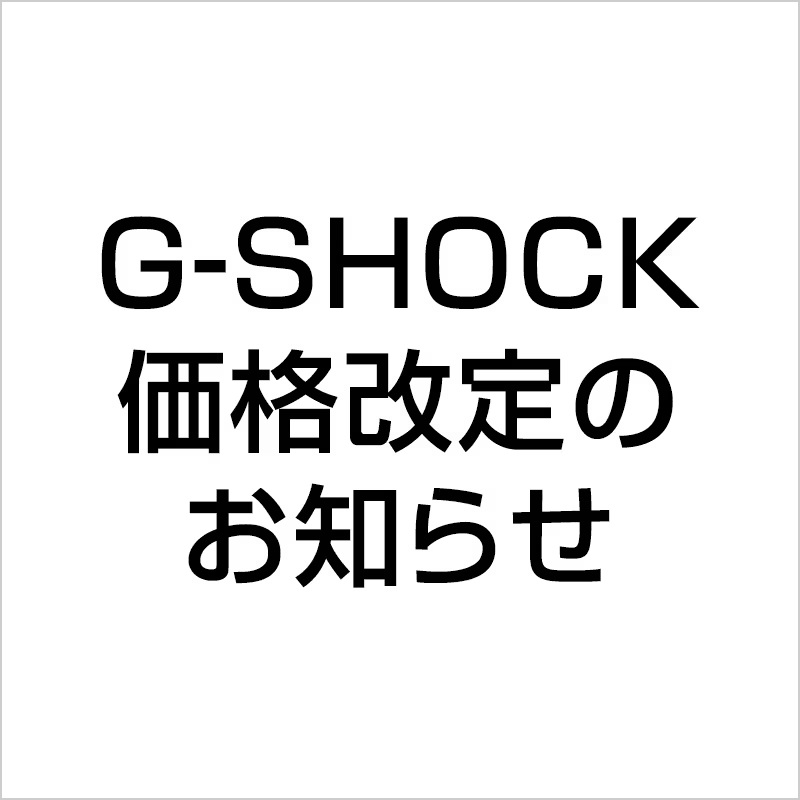 G-SHOCK
価格改定の
お知らせ